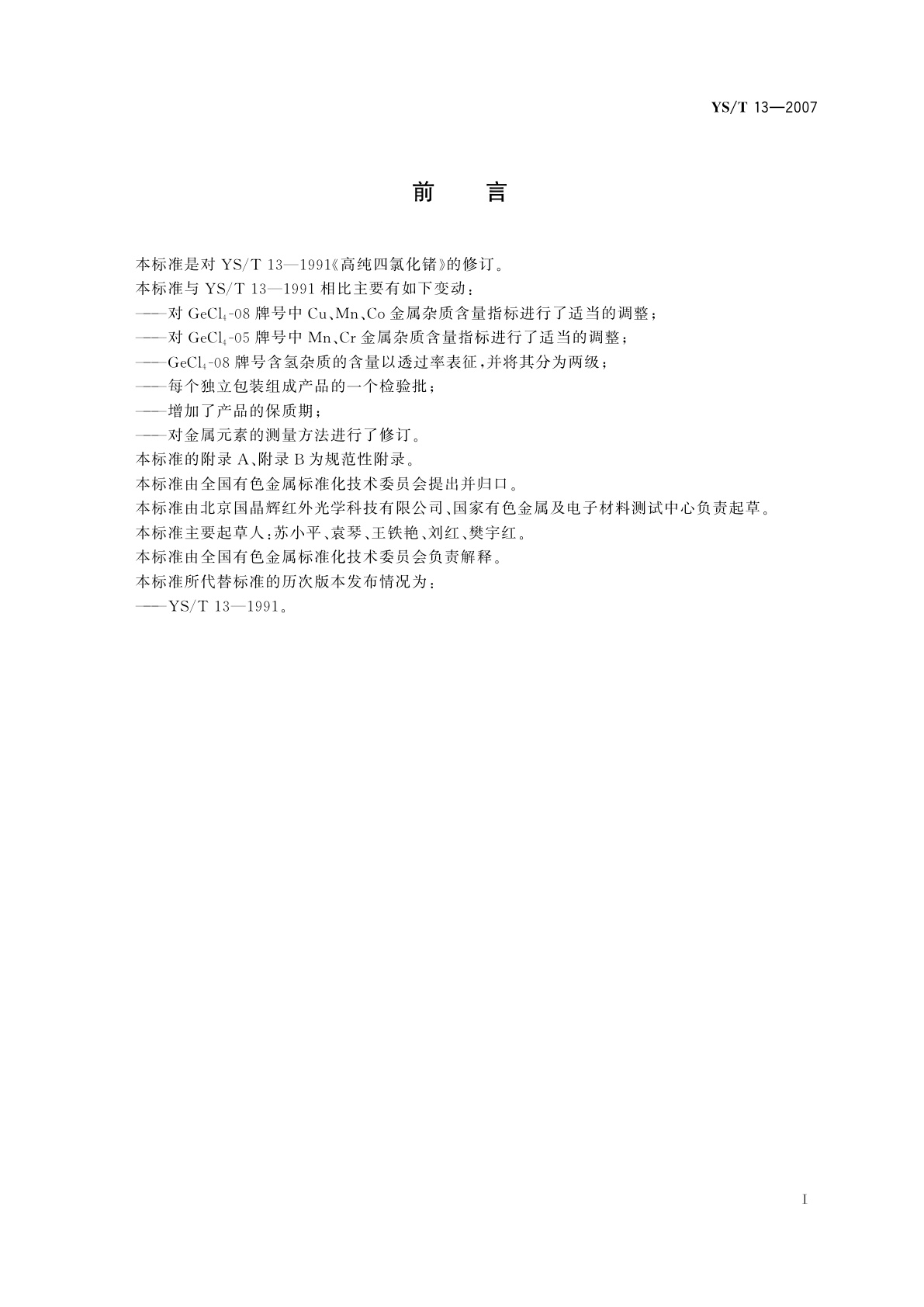 YS/T 13—2007

前　言

本标准是对 YS/T 13—1991《高纯四氯化锗》的修订。

本标准与 YS/T 13—1991 相比主要有如下变动：

——对 $GeCl_4$-08 牌号中 Cu、Mn、Co 金属杂质含量指标进行了适当的调整；

——对 $GeCl_4$-05 牌号中 Mn、Cr 金属杂质含量指标进行了适当的调整；

——$GeCl_4$-08 牌号含氢杂质的含量以透过率表征，并将其分为两级；

——每个独立包装组成产品的一个检验批；

——增加了产品的保质期；

——对金属元素的测量方法进行了修订。

本标准的附录 A、附录 B 为规范性附录。

本标准由全国有色金属标准化技术委员会提出并归口。

本标准由北京国晶辉红外光学科技有限公司、国家有色金属及电子材料测试中心负责起草。

本标准主要起草人：苏小平、袁琴、王铁艳、刘红、樊宇红。

本标准由全国有色金属标准化技术委员会负责解释。

本标准所代替标准的历次版本发布情况为：

——YS/T 13—1991。

I